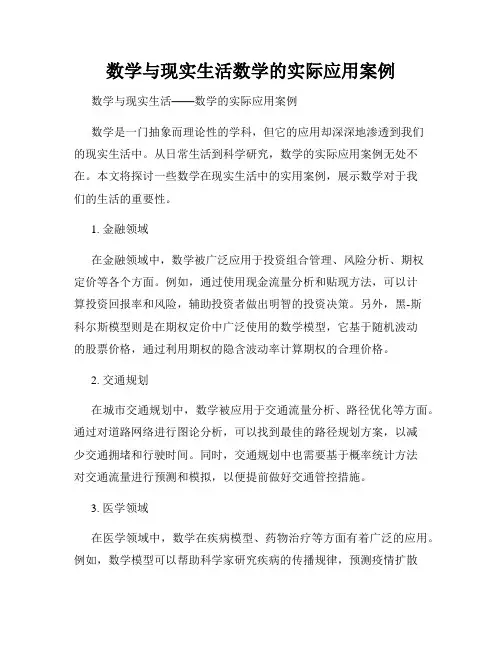 数学与现实生活数学的实际应用案例

数学与现实生活——数学的实际应用案例

数学是一门抽象而理论性的学科，但它的应用却深深地渗透到我们的现实生活中。从日常生活到科学研究，数学的实际应用案例无处不在。本文将探讨一些数学在现实生活中的实用案例，展示数学对于我们的生活的重要性。

1. 金融领域

在金融领域中，数学被广泛应用于投资组合管理、风险分析、期权定价等各个方面。例如，通过使用现金流量分析和贴现方法，可以计算投资回报率和风险，辅助投资者做出明智的投资决策。另外，黑-斯科尔斯模型则是在期权定价中广泛使用的数学模型，它基于随机波动的股票价格，通过利用期权的隐含波动率计算期权的合理价格。

2. 交通规划

在城市交通规划中，数学被应用于交通流量分析、路径优化等方面。通过对道路网络进行图论分析，可以找到最佳的路径规划方案，以减少交通拥堵和行驶时间。同时，交通规划中也需要基于概率统计方法对交通流量进行预测和模拟，以便提前做好交通管控措施。

3. 医学领域

在医学领域中，数学在疾病模型、药物治疗等方面有着广泛的应用。例如，数学模型可以帮助科学家研究疾病的传播规律，预测疫情扩散